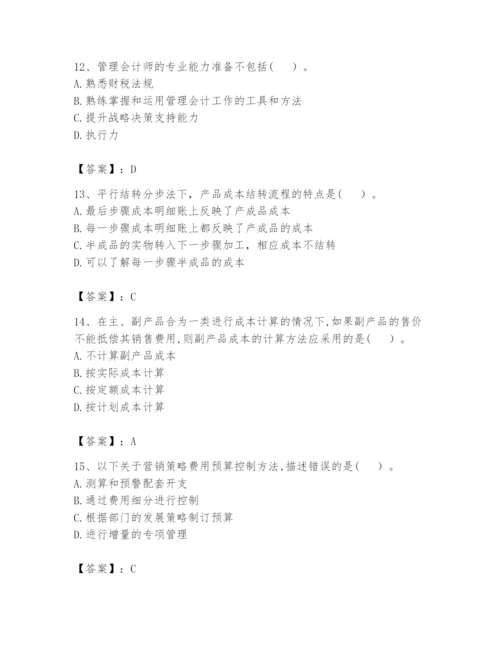 12、管理会计师的专业能力准备不包括(　)。
A. 熟悉财税法规
B. 熟练掌握和运用管理会计工作的工具和方法
C. 提升战略决策支持能力
D. 执行力

【答案】：D

13、平行结转分步法下，产品成本结转流程的特点是(　)。
A. 最后步骤成本明细账上反映了产成品成本
B. 每一步骤成本明细账上都反映了产成品的成本
C. 半成品的实物转入下一步骤加工，相应成本不结转
D. 可以了解每一步骤半成品的成本

【答案】：C

14、在主、副产品合为一类进行成本计算的情况下,如果副产品的售价不能抵偿其销售费用,则副产品成本的计算方法应采用的是(　)。
A. 不计算副产品成本
B. 按实际成本计算
C. 按定额成本计算
D. 按计划成本计算

【答案】：A

15、以下关于营销策略费用预算控制方法,描述错误的是(　)。
A. 测算和预警配套开支
B. 通过费用细分进行控制
C. 根据部门的发展策略制订预算
D. 进行增量的专项管理

【答案】：C